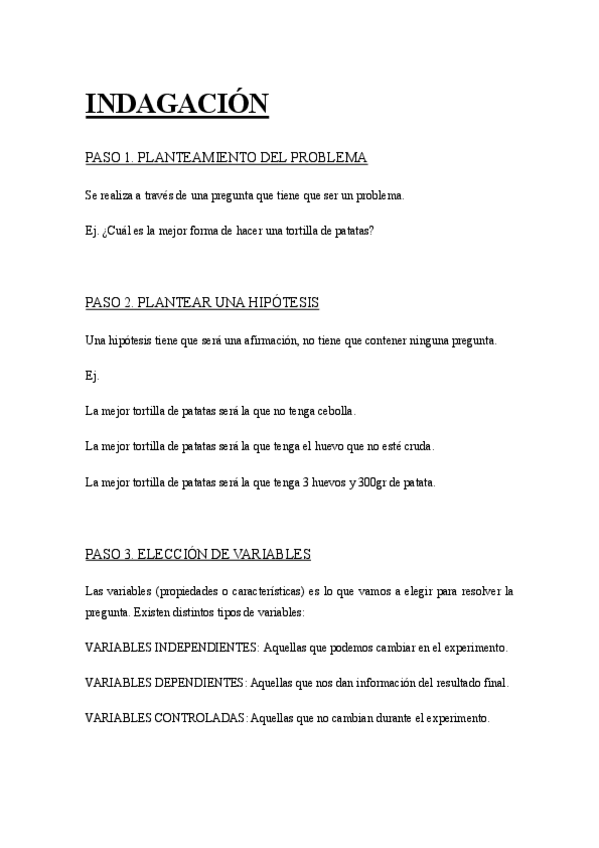 INDAGACIÓN

PASO 1. PLANTEAMIENTO DEL PROBLEMA

Se realiza a través de una pregunta que tiene que ser un problema.

Ej. ¿Cuál es la mejor forma de hacer una tortilla de patatas?

PASO 2. PLANTEAR UNA HIPÓTESIS

Una hipótesis tiene que será una afirmación, no tiene que contener ninguna pregunta.

Ej.

La mejor tortilla de patatas será la que no tenga cebolla.

La mejor tortilla de patatas será la que tenga el huevo que no esté cruda.

La mejor tortilla de patatas será la que tenga 3 huevos y 300gr de patata.

PASO 3. ELECCIÓN DE VARIABLES

Las variables (propiedades o características) es lo que vamos a elegir para resolver la pregunta. Existen distintos tipos de variables:

VARIABLES INDEPENDIENTES: Aquellas que podemos cambiar en el experimento.

VARIABLES DEPENDIENTES: Aquellas que nos dan información del resultado final.

VARIABLES CONTROLADAS: Aquellas que no cambian durante el experimento.